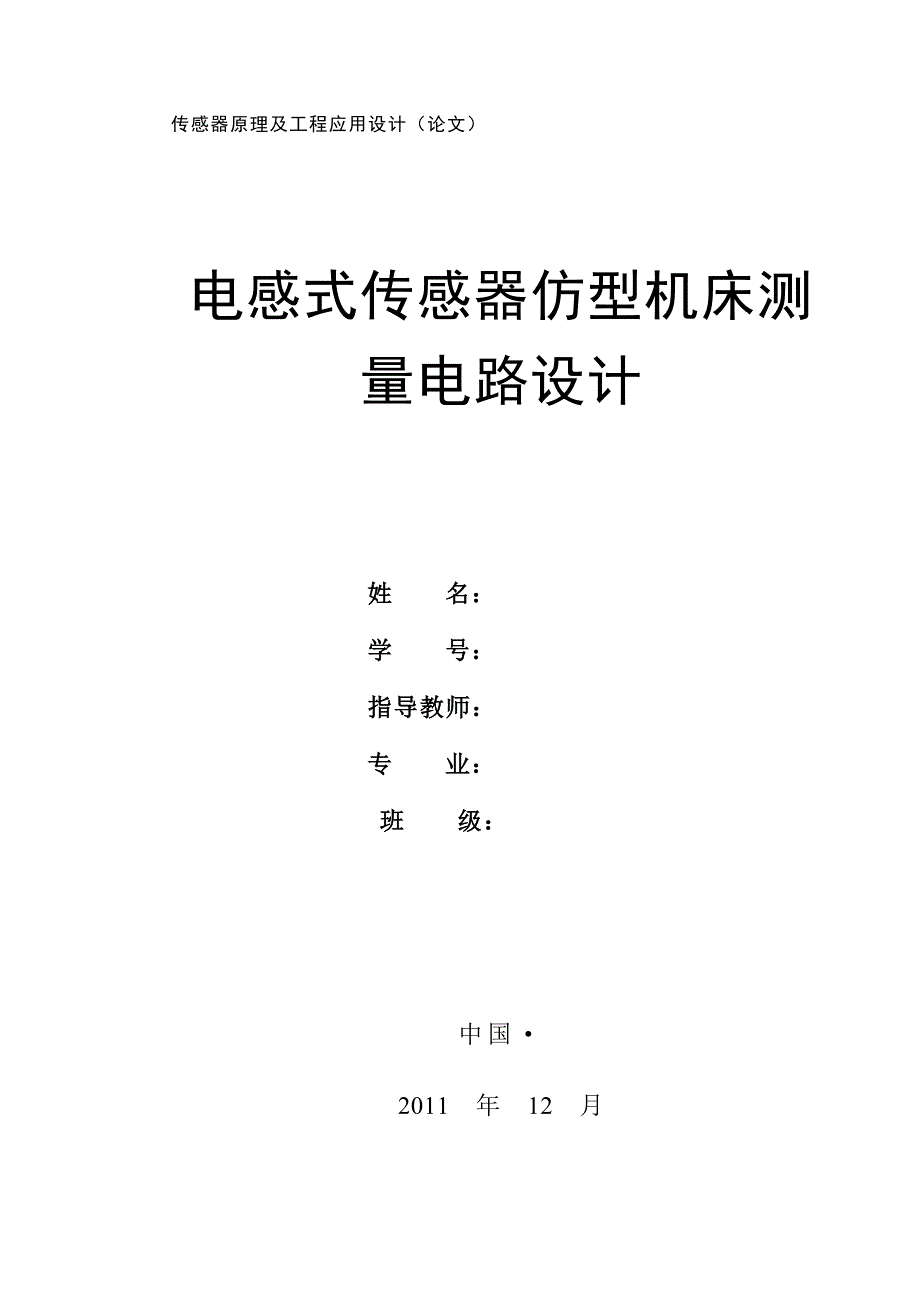 传感器原理及工程应用设计（论文）

电感式传感器仿型机床测量电路设计

姓　　名：

学　　号：

指导教师：

专　　业：

班　　级：

中国·

2011　年　12　月